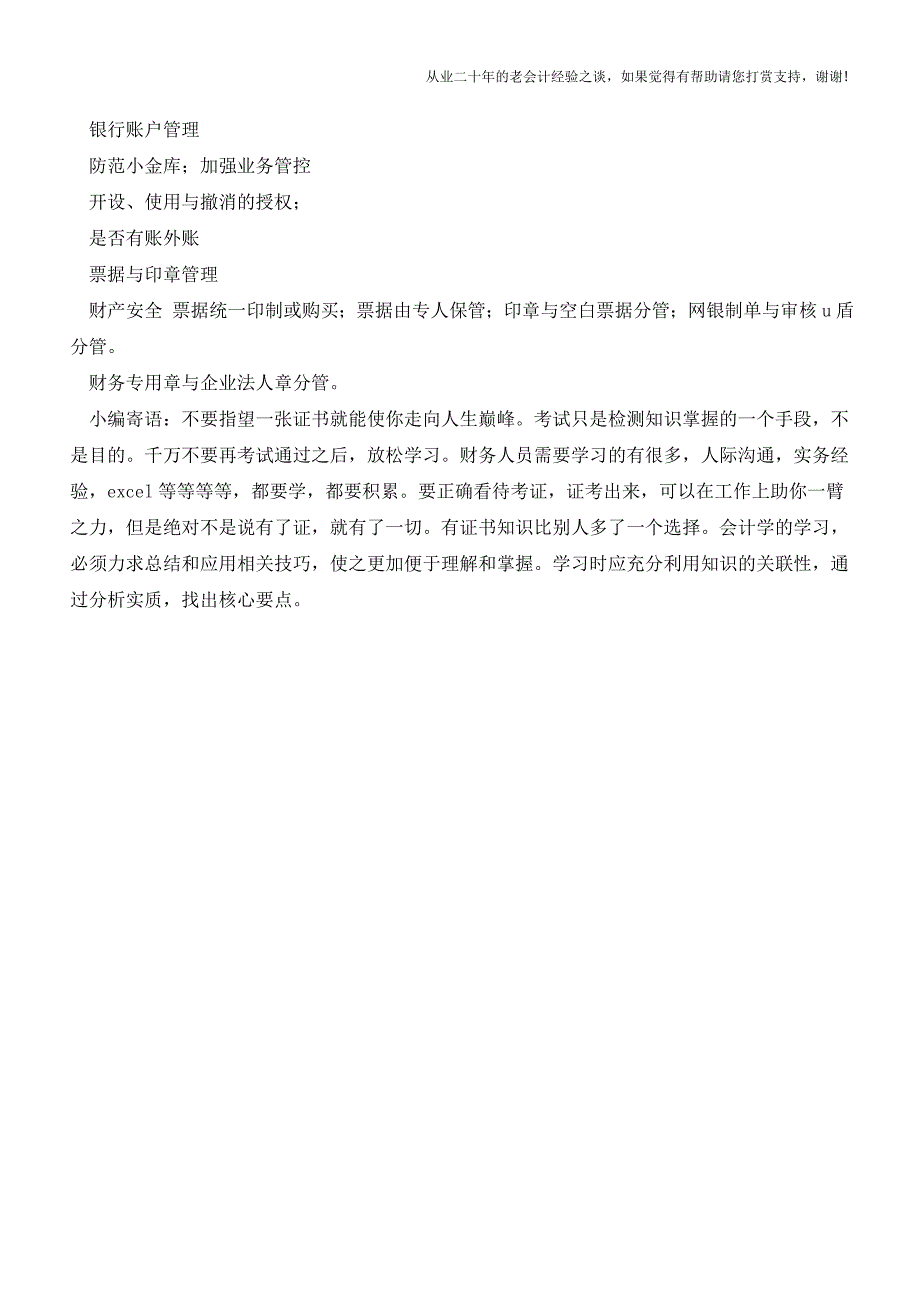 从业二十年的老会计经验之谈，如果觉得有帮助请您打赏支持，谢谢!

银行账户管理

防范小金库；加强业务管控

开设、使用与撤消的授权；

是否有账外账

票据与印章管理

财产安全 票据统一印制或购买；票据由专人保管；印章与空白票据分管；网银制单与审核 u 盾分管。

财务专用章与企业法人章分管。

小编寄语：不要指望一张证书就能使你走向人生巅峰。考试只是检测知识掌握的一个手段，不是目的。千万不要再考试通过之后，放松学习。财务人员需要学习的有很多，人际沟通，实务经验，excel 等等等等，都要学，都要积累。要正确看待考证，证考出来，可以在工作上助你一臂之力，但是绝对不是说有了证，就有了一切。有证书知识比别人多了一个选择。会计学的学习，必须力求总结和应用相关技巧，使之更加便于理解和掌握。学习时应充分利用知识的关联性，通过分析实质，找出核心要点。